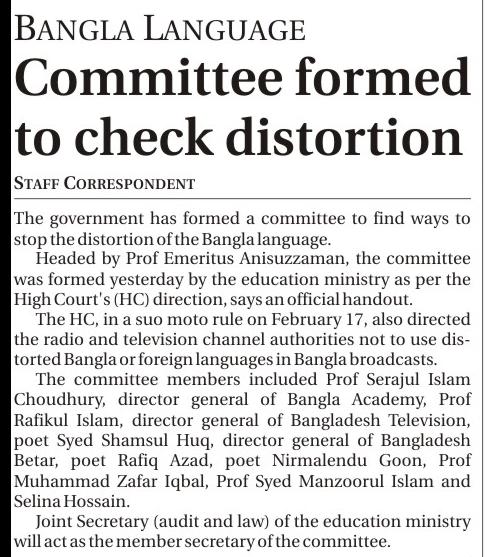 BANGLA LANGUAGE

Committee formed to check distortion

STAFF CORRESPONDENT

The government has formed a committee to find ways to stop the distortion of the Bangla language.

Headed by Prof Emeritus Anisuzzaman, the committee was formed yesterday by the education ministry as per the High Court's (HC) direction, says an official handout.

The HC, in a suo moto rule on February 17, also directed the radio and television channel authorities not to use distorted Bangla or foreign languages in Bangla broadcasts.

The committee members included Prof Serajul Islam Choudhury, director general of Bangla Academy, Prof Rafikul Islam, director general of Bangladesh Television, poet Syed Shamsul Huq, director general of Bangladesh Betar, poet Rafiq Azad, poet Nirmalendu Goon, Prof Muhammad Zafar Iqbal, Prof Syed Manzoorul Islam and Selina Hossain.

Joint Secretary (audit and law) of the education ministry will act as the member secretary of the committee.